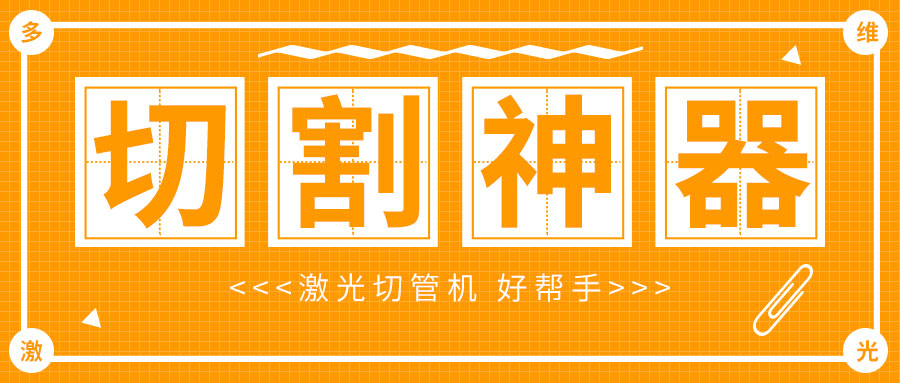 多
维
切割神器
<<<激光切管机 好帮手>>>
激
光